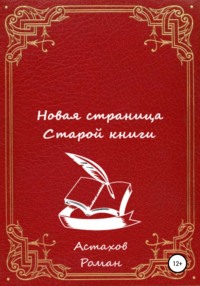 Новая страница
Старой книги

Астахов
Роман

12+